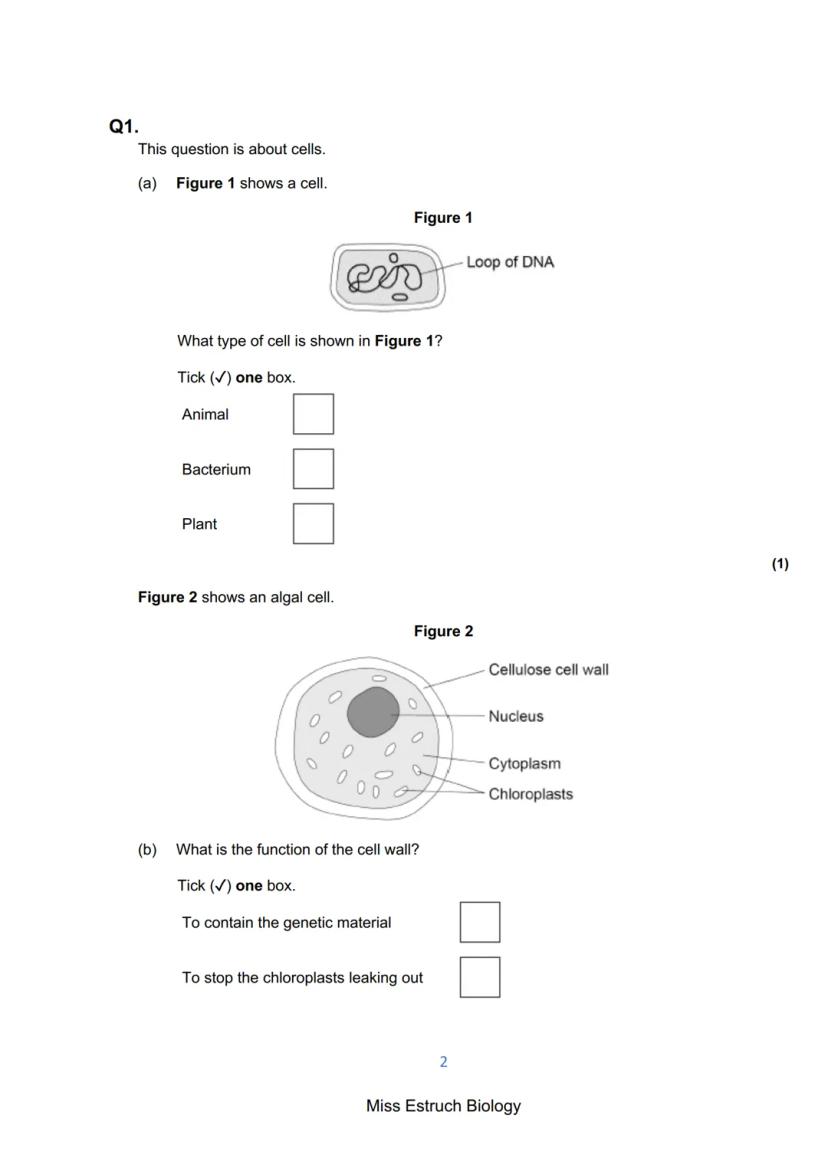 Q1.
This question is about cells.

(a) Figure 1 shows a cell.

Figure 1

Loop of DNA

What type of cell is shown in Figure 1?

Tick (✓) one box.

Animal

Bacterium

Plant

(1)

Figure 2 shows an algal cell.

Figure 2

Cellulose cell wall

Nucleus

Cytoplasm

Chloroplasts

(b) What is the function of the cell wall?

Tick (✓) one box.

To contain the genetic material

To stop the chloroplasts leaking out

2

Miss Estruch Biology